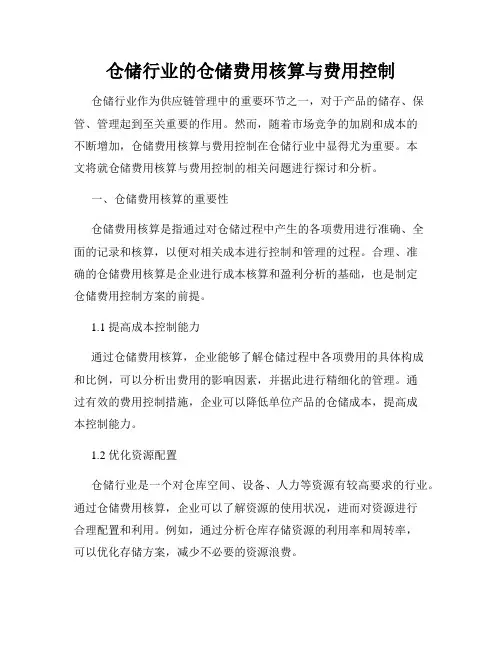 仓储行业的仓储费用核算与费用控制

仓储行业作为供应链管理中的重要环节之一，对于产品的储存、保管、管理起到至关重要的作用。然而，随着市场竞争的加剧和成本的不断增加，仓储费用核算与费用控制在仓储行业中显得尤为重要。本文将就仓储费用核算与费用控制的相关问题进行探讨和分析。

一、仓储费用核算的重要性

仓储费用核算是指通过对仓储过程中产生的各项费用进行准确、全面的记录和核算，以便对相关成本进行控制和管理的过程。合理、准确的仓储费用核算是企业进行成本核算和盈利分析的基础，也是制定仓储费用控制方案的前提。

1.1 提高成本控制能力

通过仓储费用核算，企业能够了解仓储过程中各项费用的具体构成和比例，可以分析出费用的影响因素，并据此进行精细化的管理。通过有效的费用控制措施，企业可以降低单位产品的仓储成本，提高成本控制能力。

1.2 优化资源配置

仓储行业是一个对仓库空间、设备、人力等资源有较高要求的行业。通过仓储费用核算，企业可以了解资源的使用状况，进而对资源进行合理配置和利用。例如，通过分析仓库存储资源的利用率和周转率，可以优化存储方案，减少不必要的资源浪费。